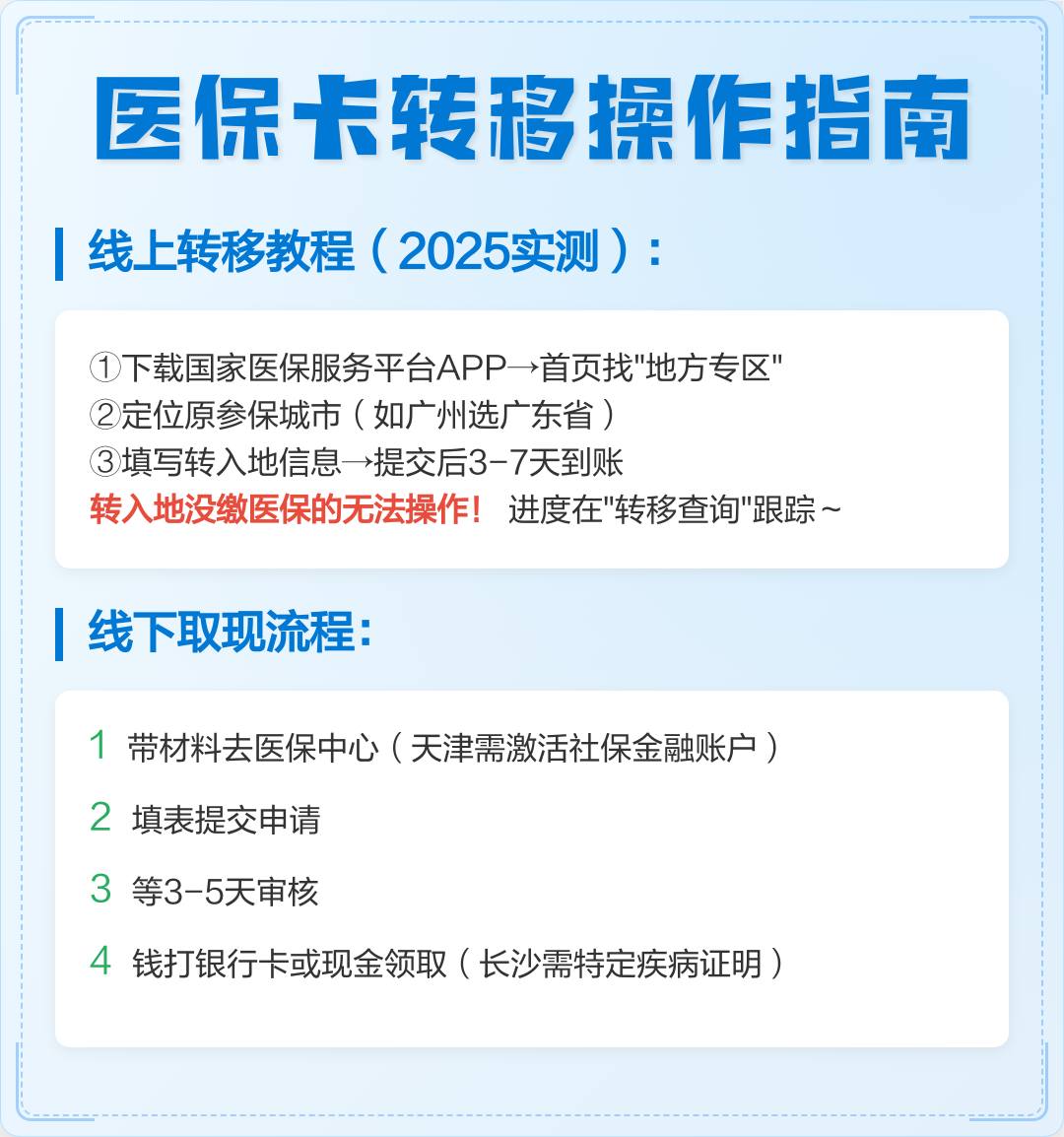 医保卡转移操作指南

线上转移教程（2025实测）：

①下载国家医保服务平台APP→首页找"地方专区"
②定位原参保城市（如广州选广东省）
③填写转入地信息→提交后3-7天到账
转入地没缴医保的无法操作！ 进度在"转移查询"跟踪~

线下取现流程：

1 带材料去医保中心（天津需激活社保金融账户）

2 填表提交申请

3 等3-5天审核

4 钱打银行卡或现金领取（长沙需特定疾病证明）